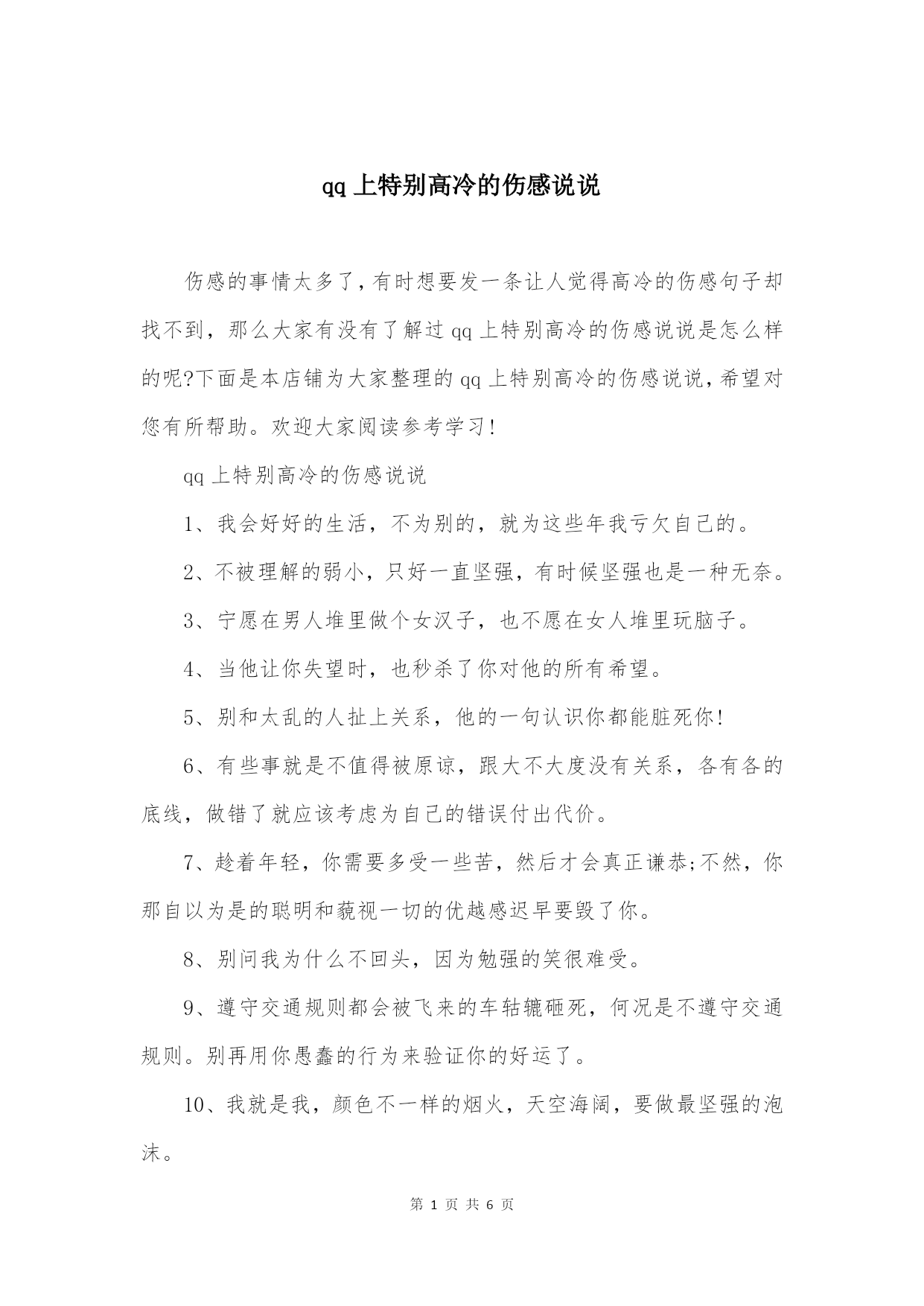 qq 上特别高冷的伤感说说

伤感的事情太多了，有时想要发一条让人觉得高冷的伤感句子却找不到，那么大家有没有了解过 qq 上特别高冷的伤感说说是怎么样的呢?下面是本店铺为大家整理的 qq 上特别高冷的伤感说说，希望对您有所帮助。欢迎大家阅读参考学习!

qq 上特别高冷的伤感说说

1、我会好好的生活，不为别的，就为这些年我亏欠自己的。

2、不被理解的弱小，只好一直坚强，有时候坚强也是一种无奈。

3、宁愿在男人堆里做个女汉子，也不愿在女人堆里玩脑子。

4、当他让你失望时，也秒杀了你对他的所有希望。

5、别和太乱的人扯上关系，他的一句认识你都能脏死你!

6、有些事就是不值得被原谅，跟大不大度没有关系，各有各的底线，做错了就应该考虑为自己的错误付出代价。

7、趁着年轻，你需要多受一些苦，然后才会真正谦恭;不然，你那自以为是的聪明和藐视一切的优越感迟早要毁了你。

8、别问我为什么不回头，因为勉强的笑很难受。

9、遵守交通规则都会被飞来的车轱辘砸死，何况是不遵守交通规则。别再用你愚蠢的行为来验证你的好运了。

10、我就是我，颜色不一样的烟火，天空海阔，要做最坚强的泡沫。

第 1 页 共 6 页